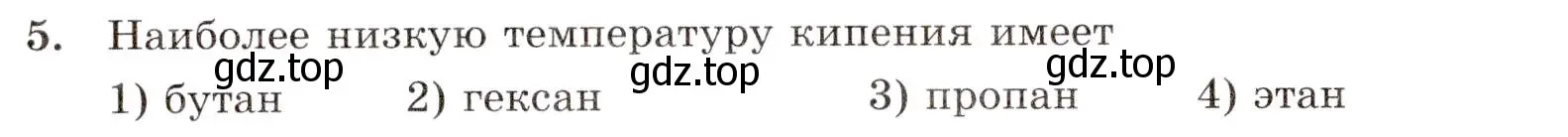 5. Наиболее низкую температуру кипения имеет

gdz.top gdz.top gdz.top

1) бутан 2) гексан 3) пропан 4) этан